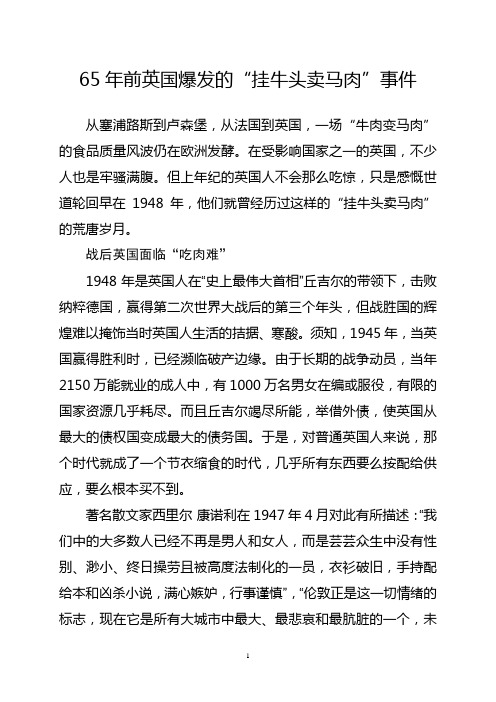 65 年前英国爆发的“挂牛头卖马肉”事件

从塞浦路斯到卢森堡，从法国到英国，一场“牛肉变马肉”的食品质量风波仍在欧洲发酵。在受影响国家之一的英国，不少人也是牢骚满腹。但上年纪的英国人不会那么吃惊，只是感慨世道轮回早在 1948 年，他们就曾经历过这样的“挂牛头卖马肉”的荒唐岁月。

战后英国面临“吃肉难”

1948 年是英国人在"史上最伟大首相"丘吉尔的带领下，击败纳粹德国，赢得第二次世界大战后的第三个年头，但战胜国的辉煌难以掩饰当时英国人生活的拮据、寒酸。须知，1945 年，当英国赢得胜利时，已经濒临破产边缘。由于长期的战争动员，当年 2150 万能就业的成人中，有 1000 万名男女在编或服役，有限的国家资源几乎耗尽。而且丘吉尔竭尽所能，举借外债，使英国从最大的债权国变成最大的债务国。于是，对普通英国人来说，那个时代就成了一个节衣缩食的时代，几乎所有东西要么按配给供应，要么根本买不到。

著名散文家西里尔 康诺利在 1947 年 4 月对此有所描述："我们中的大多数人已经不再是男人和女人，而是芸芸众生中没有性别、渺小、终日操劳且被高度法制化的一员，衣衫破旧，手持配给本和凶杀小说，满心嫉妒，行事谨慎"，"伦敦正是这一切情绪的标志，现在它是所有大城市中最大、最悲哀和最肮脏的一个，未

1